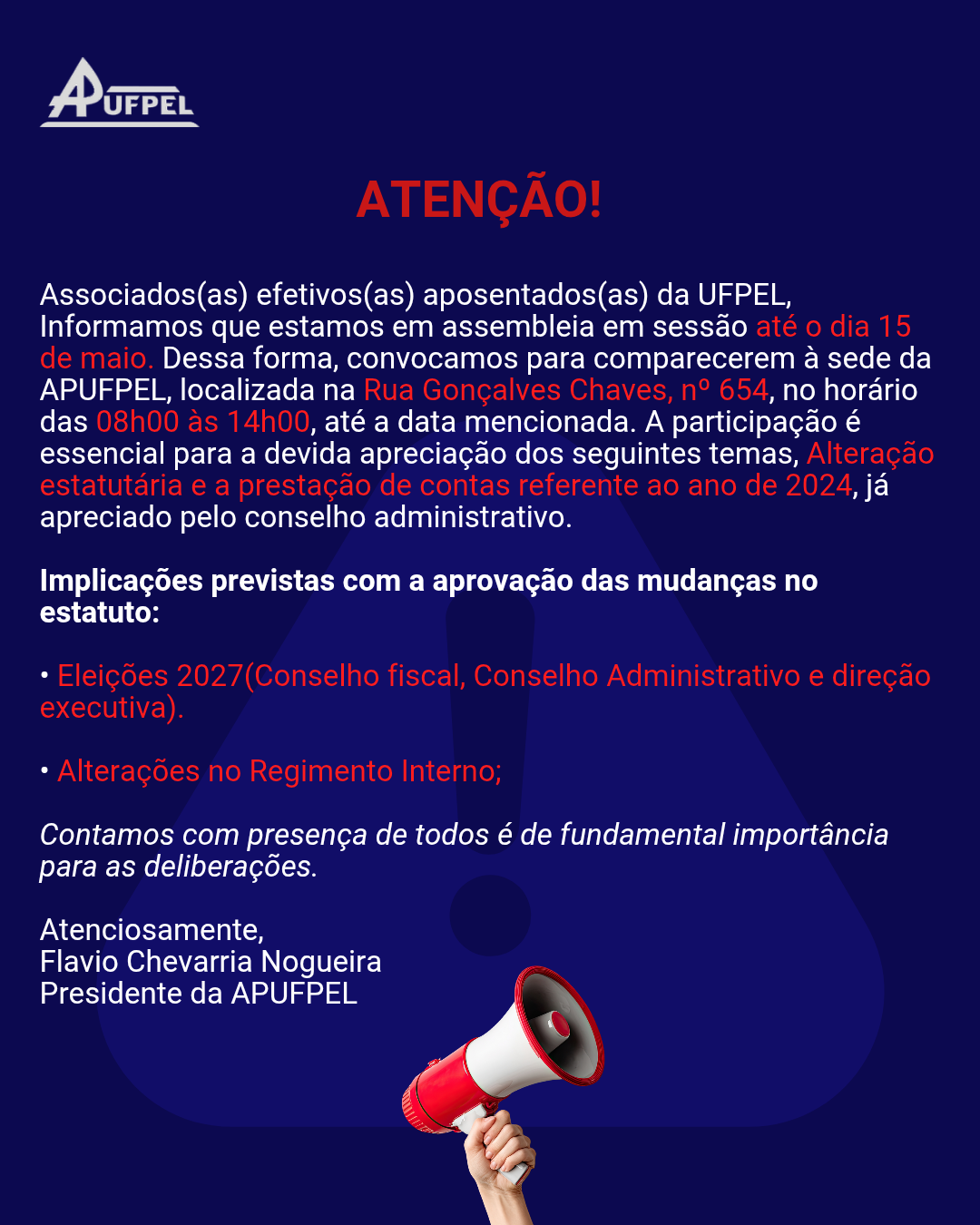 APUFPEL

ATENÇÃO!

Associados(as) efetivos(as) aposentados(as) da UFPEL, Informamos que estamos em assembleia em sessão até o dia 15 de maio. Dessa forma, convocamos para comparecerem à sede da APUFPEL, localizada na Rua Gonçalves Chaves, nº 654, no horário das 08h00 às 14h00, até a data mencionada. A participação é essencial para a devida apreciação dos seguintes temas, Alteração estatutária e a prestação de contas referente ao ano de 2024, já apreciado pelo conselho administrativo.

Implicações previstas com a aprovação das mudanças no estatuto:

• Eleições 2027(Conselho fiscal, Conselho Administrativo e direção executiva).

• Alterações no Regimento Interno;

Contamos com presença de todos é de fundamental importância para as deliberações.

Atenciosamente,
Flavio Chevarria Nogueira
Presidente da APUFPEL